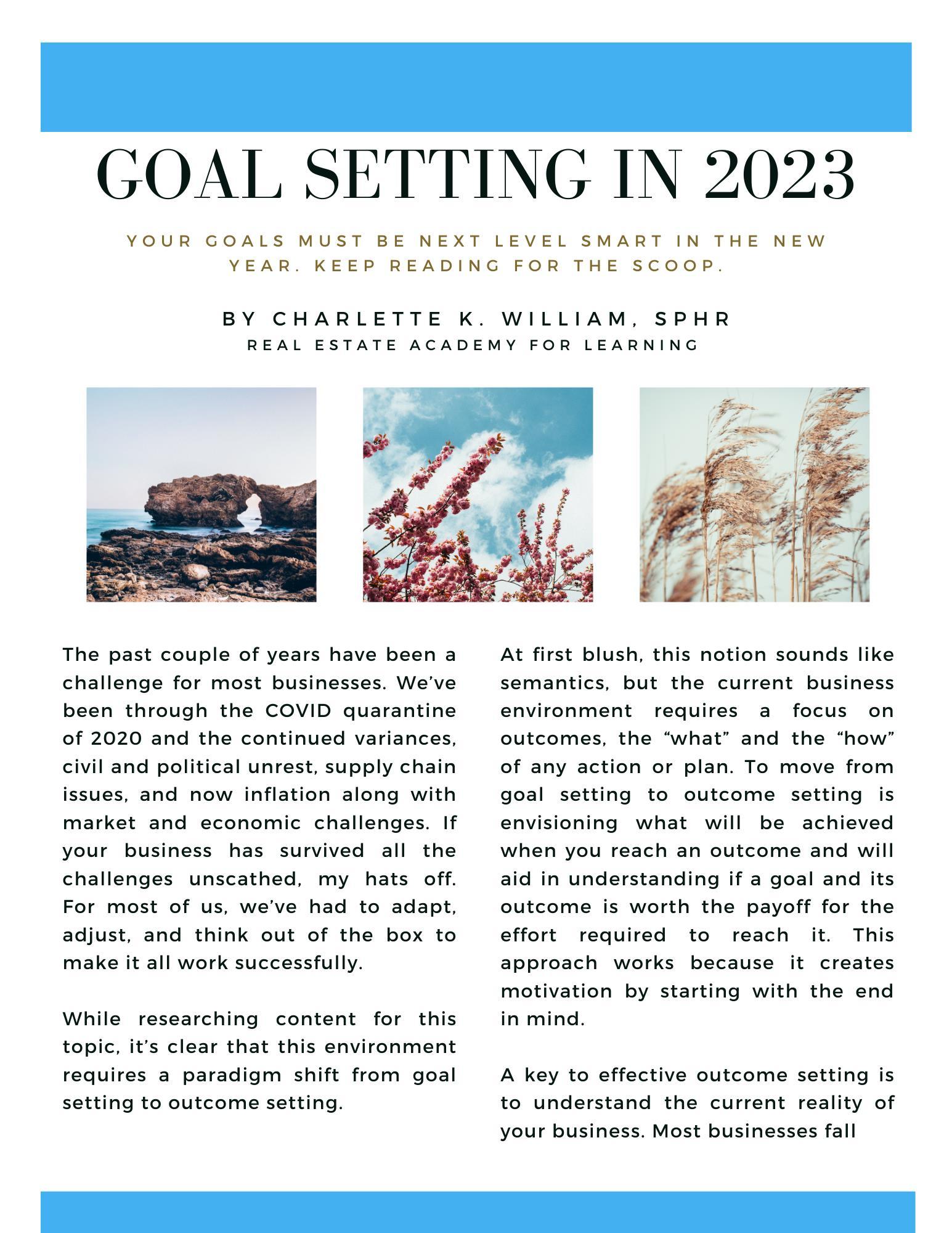 GOAL SETTING IN 2023

YOUR GOALS MUST BE NEXT LEVEL SMART IN THE NEW YEAR. KEEP READING FOR THE SCOOP.

BY CHARLETTE K. WILLIAM, SPHR
REAL ESTATE ACADEMY FOR LEARNING

The past couple of years have been a challenge for most businesses. We've been through the COVID quarantine of 2020 and the continued variances, civil and political unrest, supply chain issues, and now inflation along with market and economic challenges. If your business has survived all the challenges unscathed, my hats off. For most of us, we've had to adapt, adjust, and think out of the box to make it all work successfully.

While researching content for this topic, it's clear that this environment requires a paradigm shift from goal setting to outcome setting.

At first blush, this notion sounds like semantics, but the current business environment requires a focus on outcomes, the "what" and the "how" of any action or plan. To move from goal setting to outcome setting is envisioning what will be achieved when you reach an outcome and will aid in understanding if a goal and its outcome is worth the payoff for the effort required to reach it. This approach works because it creates motivation by starting with the end in mind.

A key to effective outcome setting is to understand the current reality of your business. Most businesses fall